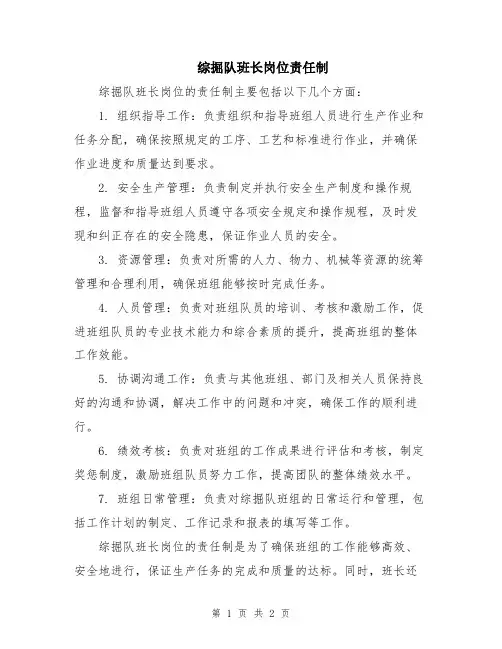 综掘队班长岗位责任制

综掘队班长岗位的责任制主要包括以下几个方面：

1. 组织指导工作：负责组织和指导班组人员进行生产作业和任务分配，确保按照规定的工序、工艺和标准进行作业，并确保作业进度和质量达到要求。

2. 安全生产管理：负责制定并执行安全生产制度和操作规程，监督和指导班组人员遵守各项安全规定和操作规程，及时发现和纠正存在的安全隐患，保证作业人员的安全。

3. 资源管理：负责对所需的人力、物力、机械等资源的统筹管理和合理利用，确保班组能够按时完成任务。

4. 人员管理：负责对班组队员的培训、考核和激励工作，促进班组队员的专业技术能力和综合素质的提升，提高班组的整体工作效能。

5. 协调沟通工作：负责与其他班组、部门及相关人员保持良好的沟通和协调，解决工作中的问题和冲突，确保工作的顺利进行。

6. 绩效考核：负责对班组的工作成果进行评估和考核，制定奖惩制度，激励班组队员努力工作，提高团队的整体绩效水平。

7. 班组日常管理：负责对综掘队班组的日常运行和管理，包括工作计划的制定、工作记录和报表的填写等工作。

综掘队班长岗位的责任制是为了确保班组的工作能够高效、安全地进行，保证生产任务的完成和质量的达标。同时，班长还

第 1 页 共 2 页